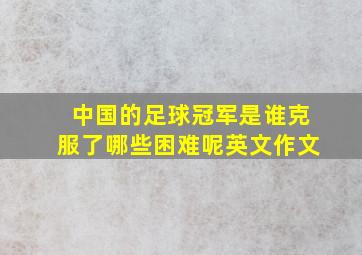 中国的足球冠军是谁克服了哪些困难呢英文作文